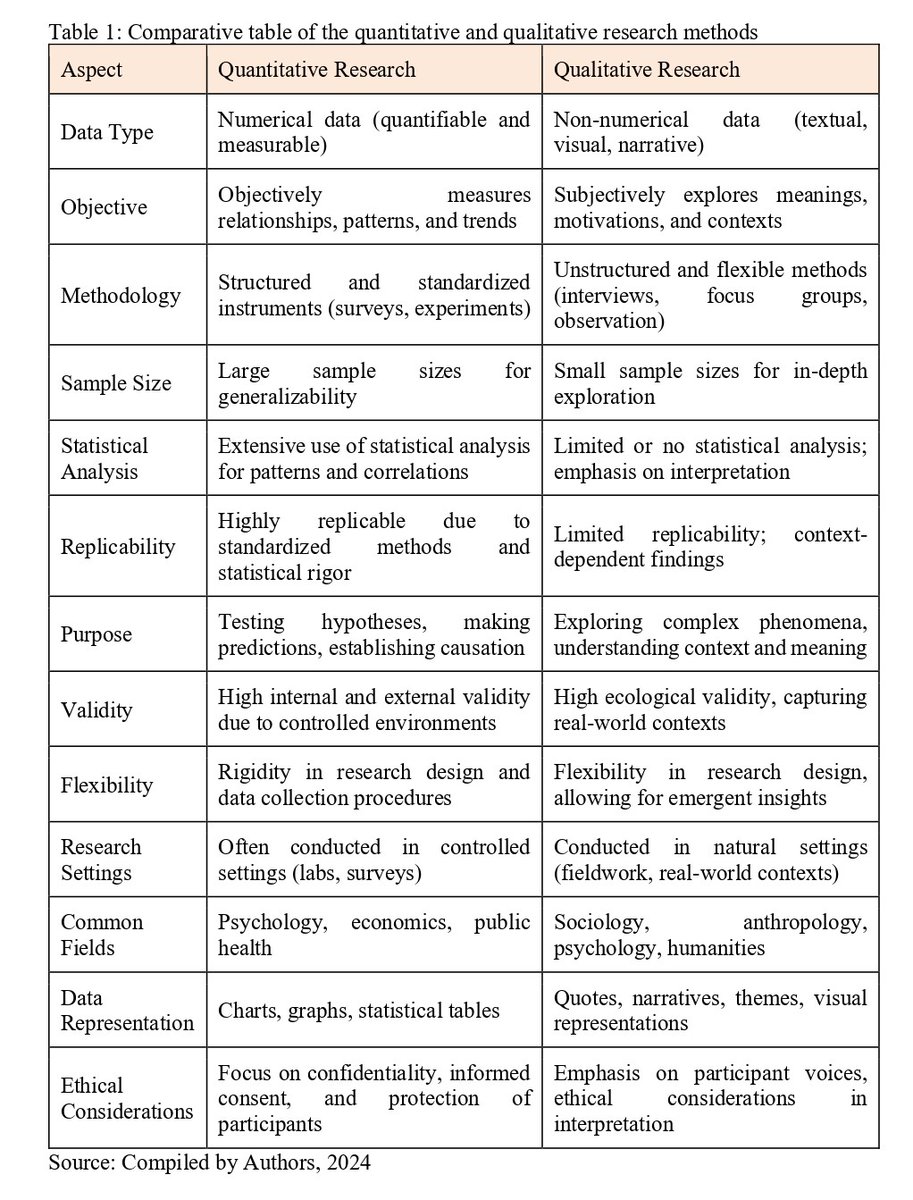 Table 1: Comparative table of the quantitative and qualitative research methods

| Aspect | Quantitative Research | Qualitative Research |
|---|---|---|
| Data Type | Numerical data (quantifiable and measurable) | Non-numerical data (textual, visual, narrative) |
| Objective | Objectively measures relationships, patterns, and trends | Subjectively explores meanings, motivations, and contexts |
| Methodology | Structured and standardized instruments (surveys, experiments) | Unstructured and flexible methods (interviews, focus groups, observation) |
| Sample Size | Large sample sizes for generalizability | Small sample sizes for in-depth exploration |
| Statistical Analysis | Extensive use of statistical analysis for patterns and correlations | Limited or no statistical analysis; emphasis on interpretation |
| Replicability | Highly replicable due to standardized methods and statistical rigor | Limited replicability; context-dependent findings |
| Purpose | Testing hypotheses, making predictions, establishing causation | Exploring complex phenomena, understanding context and meaning |
| Validity | High internal and external validity due to controlled environments | High ecological validity, capturing real-world contexts |
| Flexibility | Rigidity in research design and data collection procedures | Flexibility in research design, allowing for emergent insights |
| Research Settings | Often conducted in controlled settings (labs, surveys) | Conducted in natural settings (fieldwork, real-world contexts) |
| Common Fields | Psychology, economics, public health | Sociology, anthropology, psychology, humanities |
| Data Representation | Charts, graphs, statistical tables | Quotes, narratives, themes, visual representations |
| Ethical Considerations | Focus on confidentiality, informed consent, and protection of participants | Emphasis on participant voices, ethical considerations in interpretation |

Source: Compiled by Authors, 2024